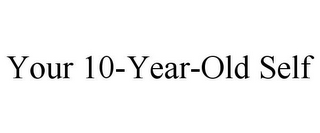 Your 10-Year-Old Self